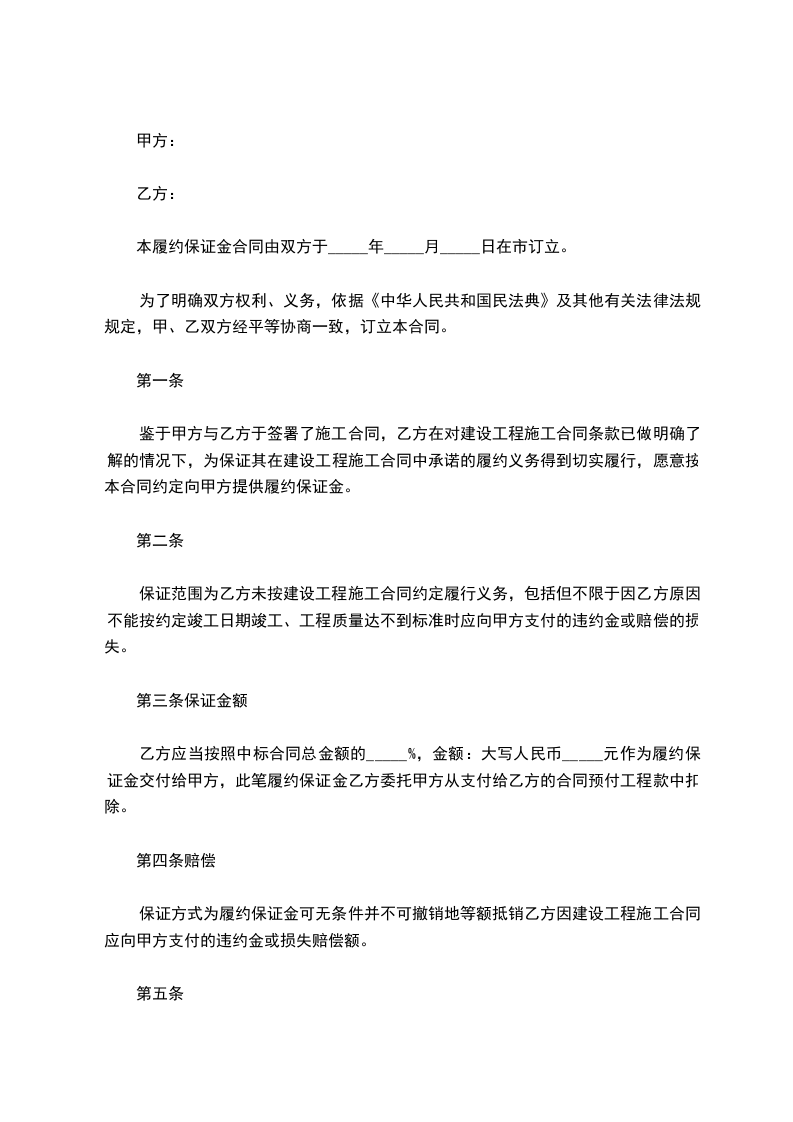 甲方：

乙方：

本履约保证金合同由双方于_____年_____月_____日在市订立。

为了明确双方权利、义务，依据《中华人民共和国民法典》及其他有关法律法规规定，甲、乙双方经平等协商一致，订立本合同。

第一条

鉴于甲方与乙方于签署了施工合同，乙方在对建设工程施工合同条款已做明确了解的情况下，为保证其在建设工程施工合同中承诺的履约义务得到切实履行，愿意按本合同约定向甲方提供履约保证金。

第二条

保证范围为乙方未按建设工程施工合同约定履行义务，包括但不限于因乙方原因不能按约定竣工日期竣工、工程质量达不到标准时应向甲方支付的违约金或赔偿的损失。

第三条保证金额

乙方应当按照中标合同总金额的_____%，金额：大写人民币_____元作为履约保证金交付给甲方，此笔履约保证金乙方委托甲方从支付给乙方的合同预付工程款中扣除。

第四条赔偿

保证方式为履约保证金可无条件并不可撤销地等额抵销乙方因建设工程施工合同应向甲方支付的违约金或损失赔偿额。

第五条